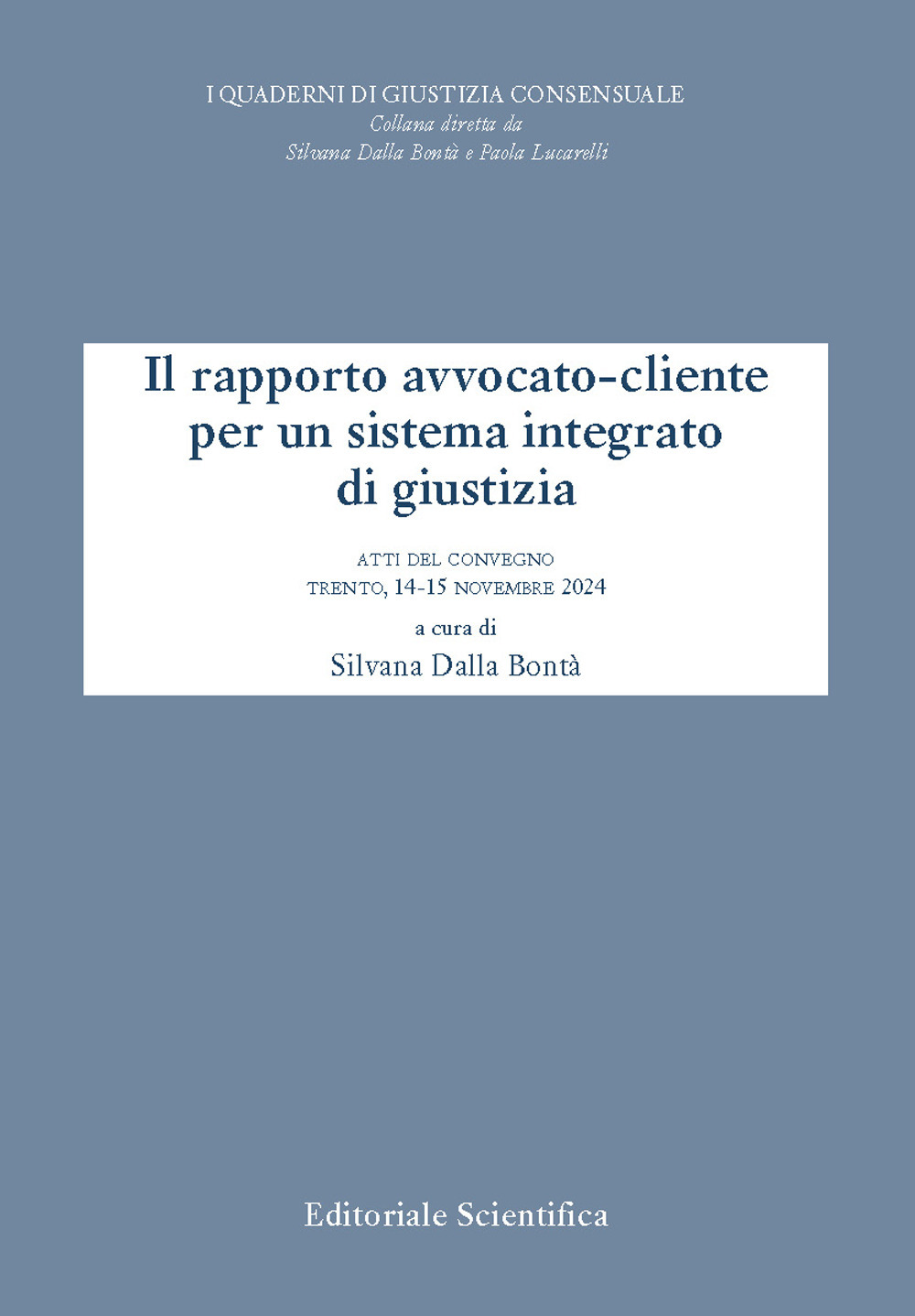 I QUADERNI DI GIUSTIZIA CONSENSUALE
Collana diretta da
Silvana Dalla Bontà e Paola Lucarelli

Il rapporto avvocato-cliente per un sistema integrato di giustizia

ATTI DEL CONVEGNO
TRENTO, 14-15 NOVEMBRE 2024

a cura di
Silvana Dalla Bontà

Editoriale Scientifica